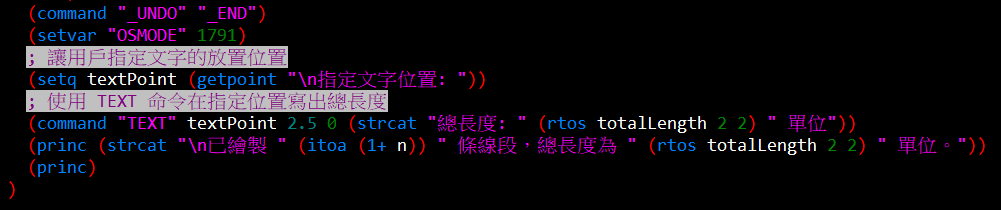 (command "_UNDO" "_END")
(setvar "OSMODE" 1791)
; 讓用戶指定文字的放置位置
(setq textPoint (getpoint "\n指定文字位置: "))
; 使用 TEXT 命令在指定位置寫出總長度
(command "TEXT" textPoint 2.5 0 (strcat "總長度: " (rtos totalLength 2 2) " 單位"))
(princ (strcat "\n已繪製 " (itoa (1+ n)) " 條線段，總長度為 " (rtos totalLength 2 2) " 單位。"))
(princ)
)